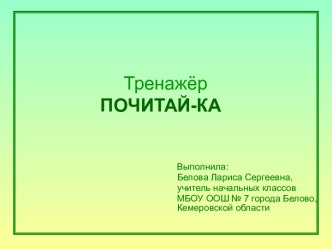 Тренажёр
ПОЧИТАЙ-КА

Выполнила:
Белова Лариса Сергеевна,
учитель начальных классов
МБОУ ООШ № 7 города Белово,
Кемеровской области